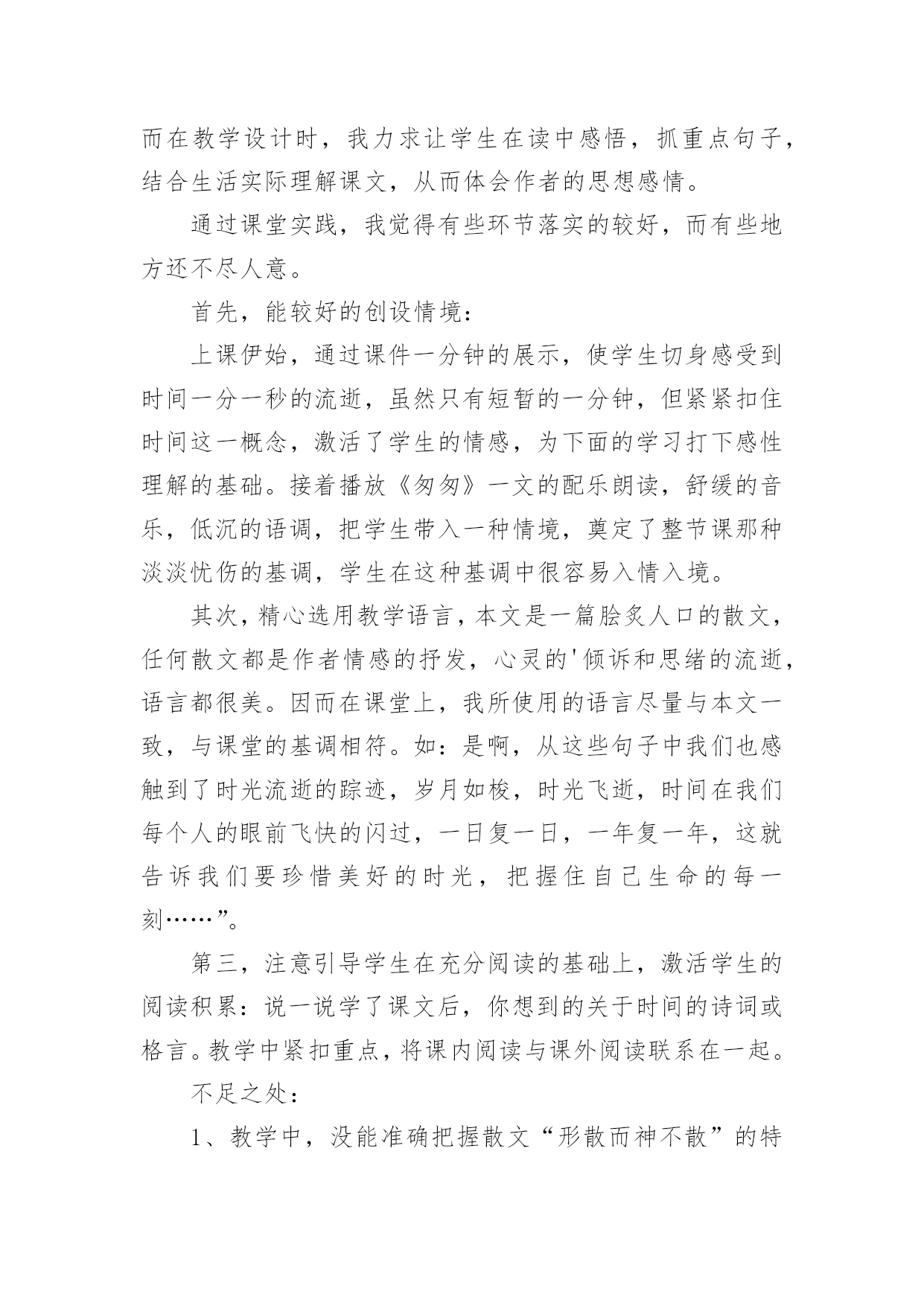 而在教学设计时，我力求让学生在读中感悟，抓重点句子，结合生活实际理解课文，从而体会作者的思想感情。

通过课堂实践，我觉得有些环节落实的较好，而有些地方还不尽人意。

首先，能较好的创设情境：

上课伊始，通过课件一分钟的展示，使学生切身感受到时间一分一秒的流逝，虽然只有短暂的一分钟，但紧紧扣住时间这一概念，激活了学生的情感，为下面的学习打下感性理解的基础。接着播放《匆匆》一文的配乐朗读，舒缓的音乐，低沉的语调，把学生带入一种情境，奠定了整节课那种淡淡忧伤的基调，学生在这种基调中很容易入情入境。

其次，精心选用教学语言，本文是一篇脍炙人口的散文，任何散文都是作者情感的抒发，心灵的'倾诉和思绪的流逝，语言都很美。因而在课堂上，我所使用的语言尽量与本文一致，与课堂的基调相符。如：是啊，从这些句子中我们也感触到了时光流逝的踪迹，岁月如梭，时光飞逝，时间在我们每个人的眼前飞快的闪过，一日复一日，一年复一年，这就告诉我们要珍惜美好的时光，把握住自己生命的每一刻……”。

第三，注意引导学生在充分阅读的基础上，激活学生的阅读积累：说一说学了课文后，你想到的关于时间的诗词或格言。教学中紧扣重点，将课内阅读与课外阅读联系在一起。

不足之处：

1、教学中，没能准确把握散文“形散而神不散”的特